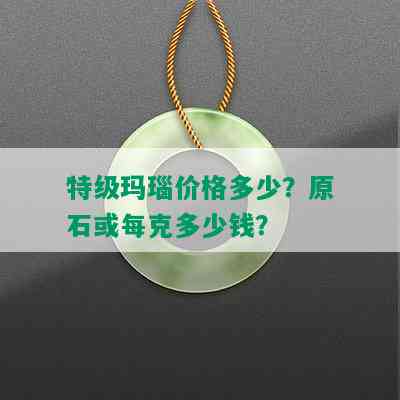 特级玛瑙价格多少？原石或每克多少钱？